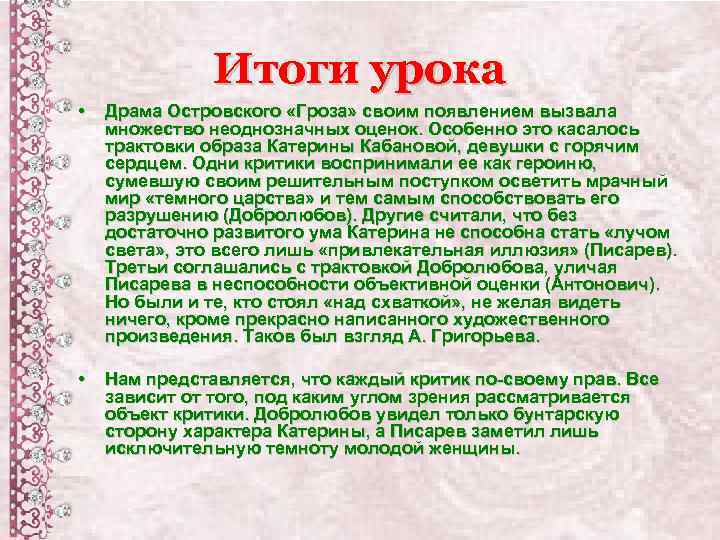 Итоги урока

• Драма Островского «Гроза» своим появлением вызвала множество неоднозначных оценок. Особенно это касалось трактовки образа Катерины Кабановой, девушки с горячим сердцем. Одни критики воспринимали ее как героиню, сумевшую своим решительным поступком осветить мрачный мир «темного царства» и тем самым способствовать его разрушению (Добролюбов). Другие считали, что без достаточно развитого ума Катерина не способна стать «лучом света», это всего лишь «привлекательная иллюзия» (Писарев). Третьи соглашались с трактовкой Добролюбова, уличая Писарева в неспособности объективной оценки (Антонович). Но были и те, кто стоял «над схваткой», не желая видеть ничего, кроме прекрасно написанного художественного произведения. Таков был взгляд А. Григорьева.

• Нам представляется, что каждый критик по-своему прав. Все зависит от того, под каким углом зрения рассматривается объект критики. Добролюбов увидел только бунтарскую сторону характера Катерины, а Писарев заметил лишь исключительную темноту молодой женщины.